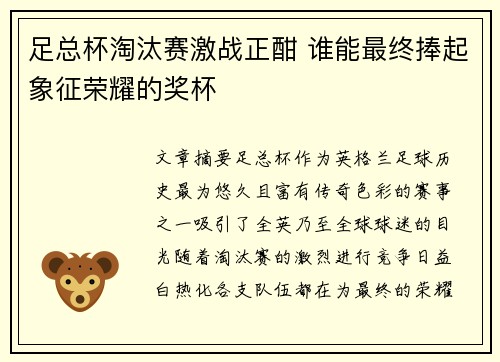 足总杯淘汰赛激战正酣 谁能最终捧起象征荣耀的奖杯

文章摘要足总杯作为英格兰足球历史最为悠久且富有传奇色彩的赛事之一吸引了全英乃至全球球迷的目光随着淘汰赛的激烈进行竞争日益白热化各支队伍都在为最终的荣耀